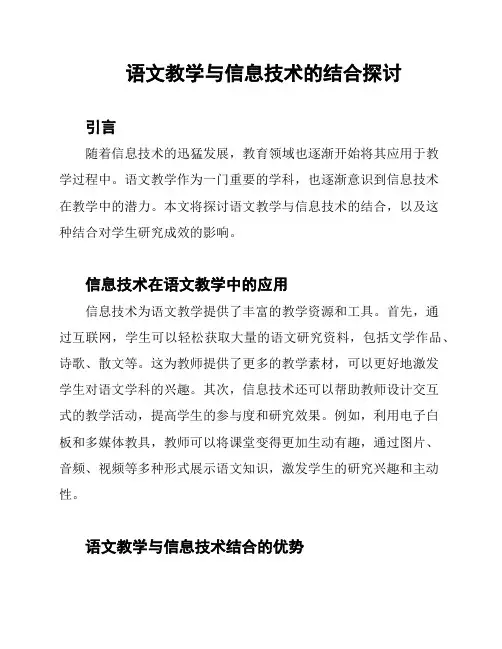 语文教学与信息技术的结合探讨

引言

随着信息技术的迅猛发展，教育领域也逐渐开始将其应用于教学过程中。语文教学作为一门重要的学科，也逐渐意识到信息技术在教学中的潜力。本文将探讨语文教学与信息技术的结合，以及这种结合对学生研究成效的影响。

信息技术在语文教学中的应用

信息技术为语文教学提供了丰富的教学资源和工具。首先，通过互联网，学生可以轻松获取大量的语文研究资料，包括文学作品、诗歌、散文等。这为教师提供了更多的教学素材，可以更好地激发学生对语文学科的兴趣。其次，信息技术还可以帮助教师设计交互式的教学活动，提高学生的参与度和研究效果。例如，利用电子白板和多媒体教具，教师可以将课堂变得更加生动有趣，通过图片、音频、视频等多种形式展示语文知识，激发学生的研究兴趣和主动性。

语文教学与信息技术结合的优势